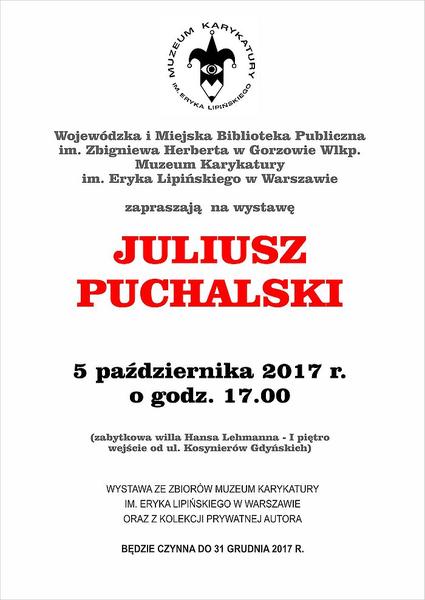 MUZEUM KARYKATURY
IM. ERYKA LIPIŃSKIEGO

Wojewódzka i Miejska Biblioteka Publiczna
im. Zbigniewa Herberta w Gorzowie Wlkp.
Muzeum Karykatury
im. Eryka Lipińskiego w Warszawie

zapraszają na wystawę

JULIUSZ
PUCHALSKI

5 października 2017 r.
o godz. 17.00

(zabytkowa willa Hansa Lehmanna - I piętro
wejście od ul. Kosynierów Gdyńskich)

WYSTAWA ZE ZBIORÓW MUZEUM KARYKATURY
IM. ERYKA LIPIŃSKIEGO W WARSZAWIE
ORAZ Z KOLEKCJI PRYWATNEJ AUTORA

BĘDZIE CZYNNA DO 31 GRUDNIA 2017 R.